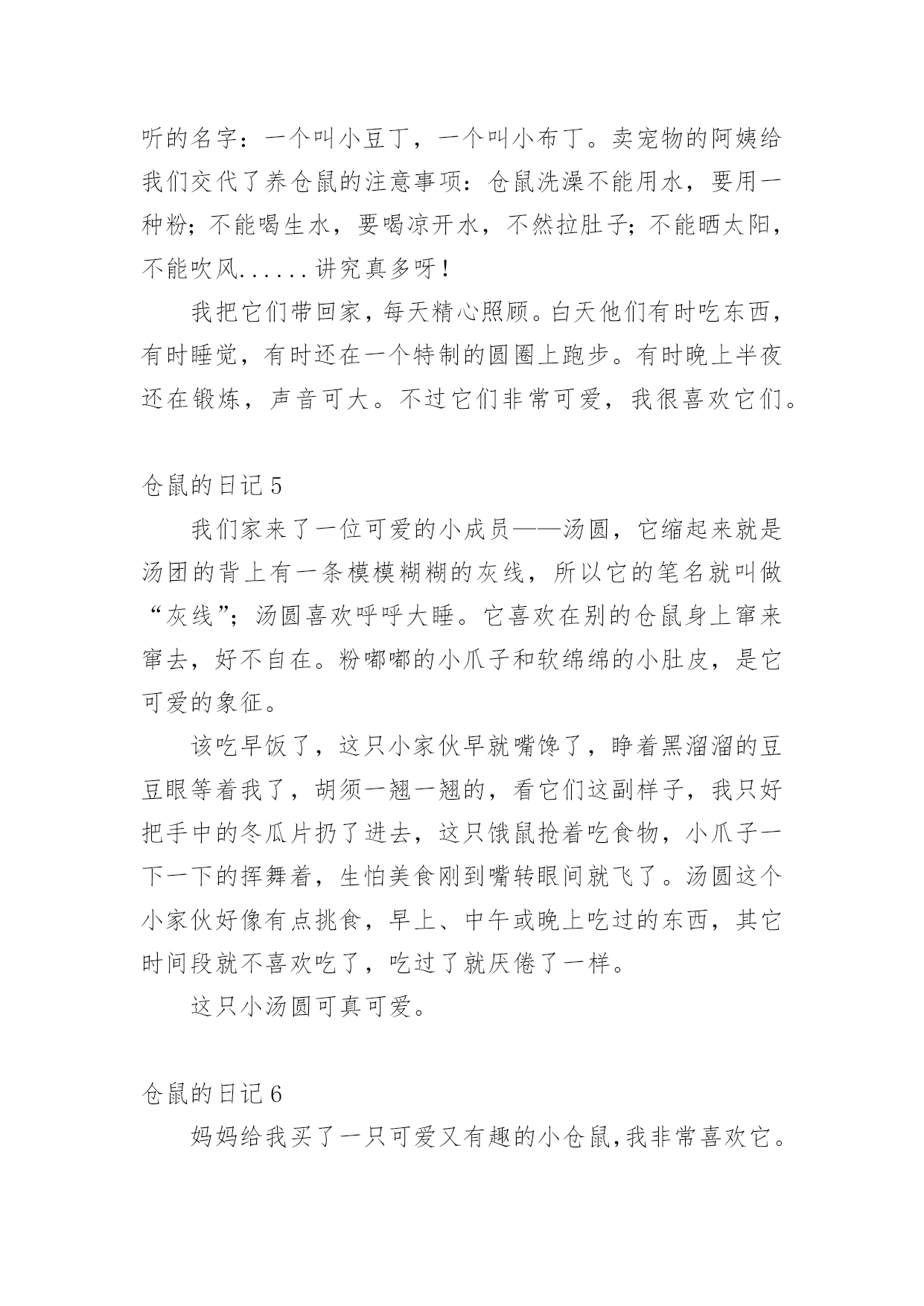 听的名字：一个叫小豆丁，一个叫小布丁。卖宠物的阿姨给我们交代了养仓鼠的注意事项：仓鼠洗澡不能用水，要用一种粉；不能喝生水，要喝凉开水，不然拉肚子；不能晒太阳，不能吹风......讲究真多呀！

我把它们带回家，每天精心照顾。白天他们有时吃东西，有时睡觉，有时还在一个特制的圆圈上跑步。有时晚上半夜还在锻炼，声音可大。不过它们非常可爱，我很喜欢它们。

仓鼠的日记 5

我们家来了一位可爱的小成员——汤圆，它缩起来就是汤团的背上有一条模模糊糊的灰线，所以它的笔名就叫做“灰线”；汤圆喜欢呼呼大睡。它喜欢在别的仓鼠身上窜来窜去，好不自在。粉嘟嘟的小爪子和软绵绵的小肚皮，是它可爱的象征。

该吃早饭了，这只小家伙早就嘴馋了，睁着黑溜溜的豆豆眼等着我了，胡须一翘一翘的，看它们这副样子，我只好把手中的冬瓜片扔了进去，这只饿鼠抢着吃食物，小爪子一下一下的挥舞着，生怕美食刚到嘴转眼间就飞了。汤圆这个小家伙好像有点挑食，早上、中午或晚上吃过的东西，其它时间段就不喜欢吃了，吃过了就厌倦了一样。

这只小汤圆可真可爱。

仓鼠的日记 6

妈妈给我买了一只可爱又有趣的小仓鼠,我非常喜欢它。